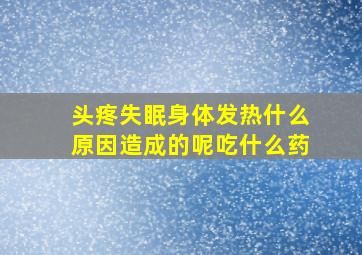 头疼失眠身体发热什么原因造成的呢吃什么药